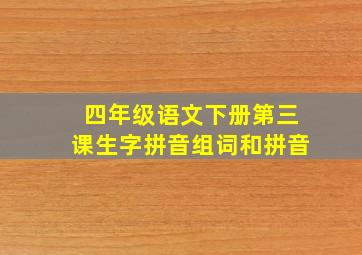 四年级语文下册第三课生字拼音组词和拼音